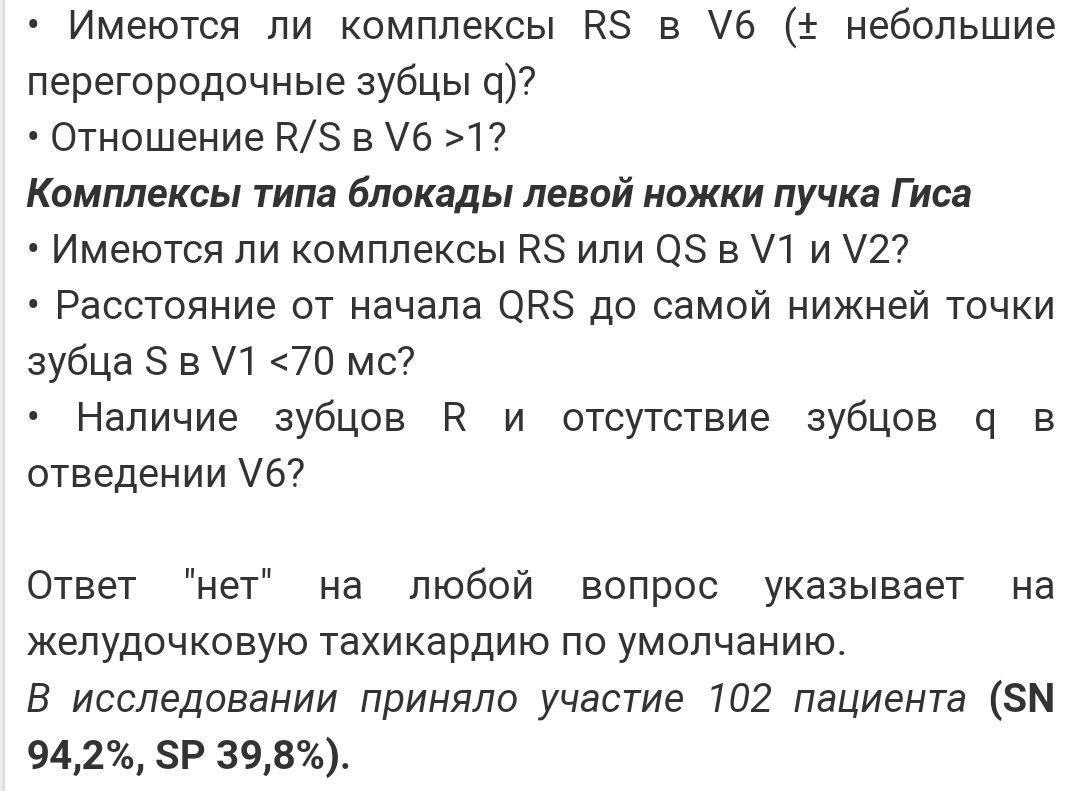 • Имеются ли комплексы RS в V6 (± небольшие перегородочные зубцы q)?
• Отношение R/S в V6 >1?
Комплексы типа блокады левой ножки пучка Гиса
• Имеются ли комплексы RS или QS в V1 и V2?
• Расстояние от начала QRS до самой нижней точки зубца S в V1 <70 мс?
• Наличие зубцов R и отсутствие зубцов q в отведении V6?

Ответ "нет" на любой вопрос указывает на желудочковую тахикардию по умолчанию.
В исследовании приняло участие 102 пациента (SN 94,2%, SP 39,8%).